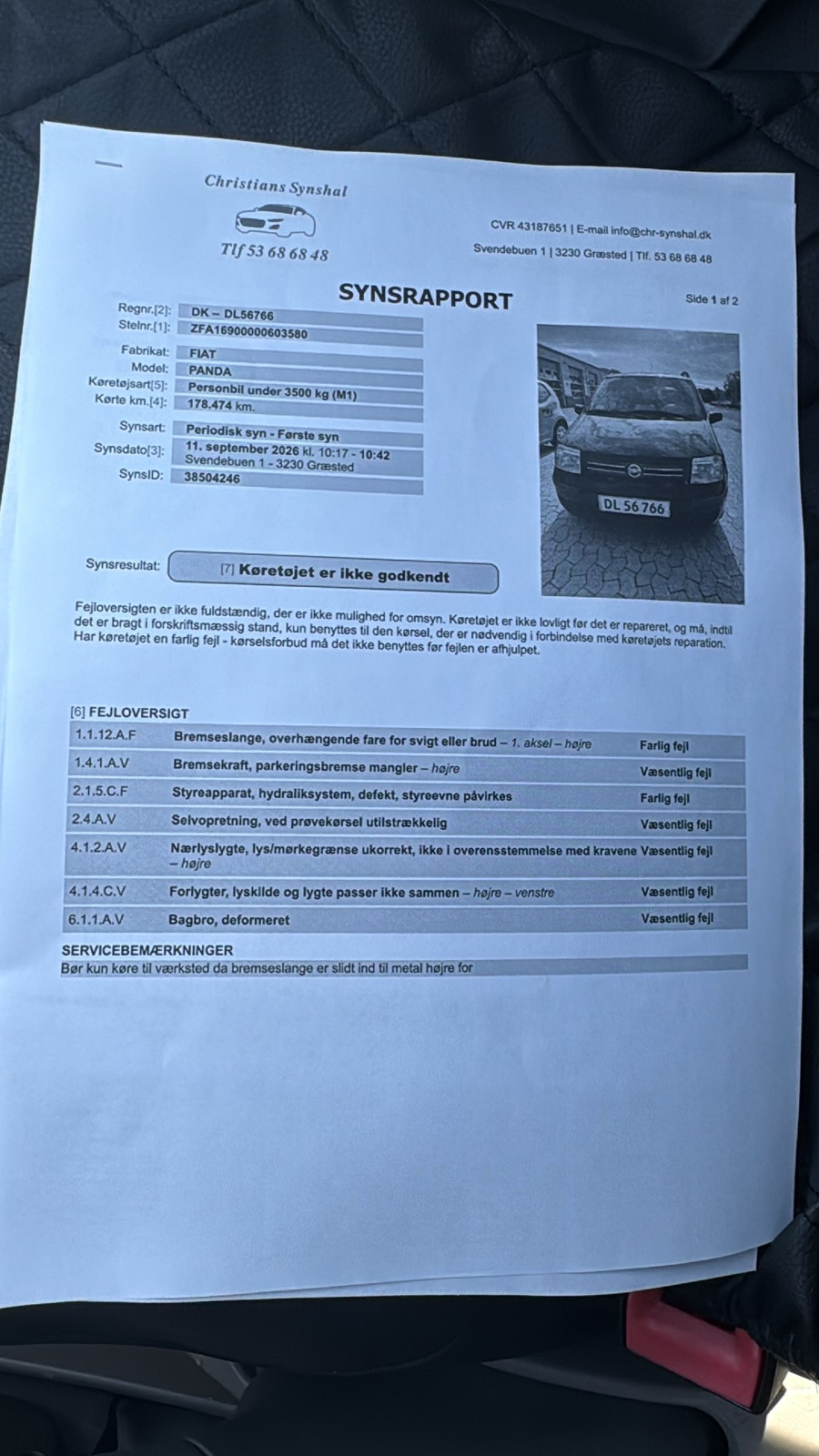 Christians Synshal

Tlf 53 68 68 48

CVR 43187651 | E-mail info@chr-synshal.dk

Svendebuen 1 | 3230 Græsted | Tlf. 53 68 68 48

SYNSRAPPORT

Side 1 af 2

Regnr.[2]: DK – DL56766
Stelnr.[1]: ZFA16900000603580
Fabrikat: FIAT
Model: PANDA
Køretøjsart[5]: Personbil under 3500 kg (M1)
Kørte km.[4]: 178.474 km.
Synsart: Periodisk syn - Første syn
Synsdato[3]: 11. september 2026 kl. 10:17 - 10:42 Svendebuen 1 - 3230 Græsted
SynsID: 38504246

DL 56 766

Synsresultat: [7] Køretøjet er ikke godkendt

Fejloversigten er ikke fuldstændig, der er ikke mulighed for omsyn. Køretøjet er ikke lovligt før det er repareret, og må, indtil det er bragt i forskriftsmæssig stand, kun benyttes til den kørsel, der er nødvendig i forbindelse med køretøjets reparation. Har køretøjet en farlig fejl - kørselsforbud må det ikke benyttes før fejlen er afhjulpet.

[6] FEJLOVERSIGT

| 1.1.12.A.F | Bremseslange, overhængende fare for svigt eller brud – 1. aksel – højre | Farlig fejl |
|---|---|---|
| 1.4.1.A.V | Bremsekraft, parkeringsbremse mangler – højre | Væsentlig fejl |
| 2.1.5.C.F | Styreapparat, hydraliksystem, defekt, styreevne påvirkes | Farlig fejl |
| 2.4.A.V | Selvopretning, ved prøvekørsel utilstrækkelig | Væsentlig fejl |
| 4.1.2.A.V | Nærlyslygte, lys/mørkegrænse ukorrekt, ikke i overensstemmelse med kravene – højre | Væsentlig fejl |
| 4.1.4.C.V | Forlygter, lyskilde og lygte passer ikke sammen – højre – venstre | Væsentlig fejl |
| 6.1.1.A.V | Bagbro, deformeret | Væsentlig fejl |

SERVICEBEMÆRKNINGER
Bør kun køre til værksted da bremseslange er slidt ind til metal højre for